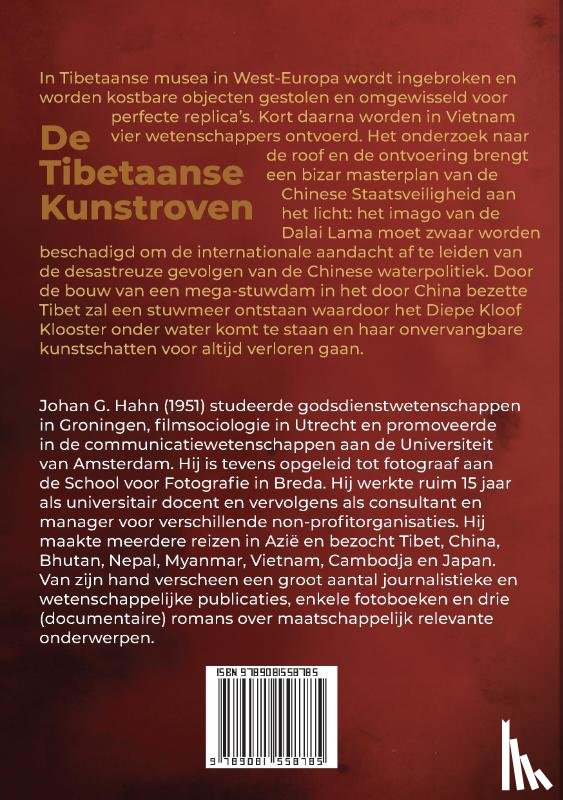 De Tibetaanse Kunstroven

In Tibetaanse musea in West-Europa wordt ingebroken en worden kostbare objecten gestolen en omgewisseld voor perfecte replica's. Kort daarna worden in Vietnam vier wetenschappers ontvoerd. Het onderzoek naar de roof en de ontvoering brengt een bizar masterplan van de Chinese Staatsveiligheid aan het licht: het imago van de Dalai Lama moet zwaar worden beschadigd om de internationale aandacht af te leiden van de desastreuze gevolgen van de Chinese waterpolitiek. Door de bouw van een mega-stuwdam in het door China bezette Tibet zal een stuwmeer ontstaan waardoor het Diepe Kloof Klooster onder water komt te staan en haar onvervangbare kunstschatten voor altijd verloren gaan.

Johan G. Hahn (1951) studeerde godsdienstwetenschappen in Groningen, filmsociologie in Utrecht en promoveerde in de communicatiewetenschappen aan de Universiteit van Amsterdam. Hij is tevens opgeleid tot fotograaf aan de School voor Fotografie in Breda. Hij werkte ruim 15 jaar als universitair docent en vervolgens als consultant en manager voor verschillende non-profitorganisaties. Hij maakte meerdere reizen in Azië en bezocht Tibet, China, Bhutan, Nepal, Myanmar, Vietnam, Cambodja en Japan. Van zijn hand verscheen een groot aantal journalistieke en wetenschappelijke publicaties, enkele fotoboeken en drie (documentaire) romans over maatschappelijk relevante onderwerpen.

ISBN 9789081558785

9 789081 558785